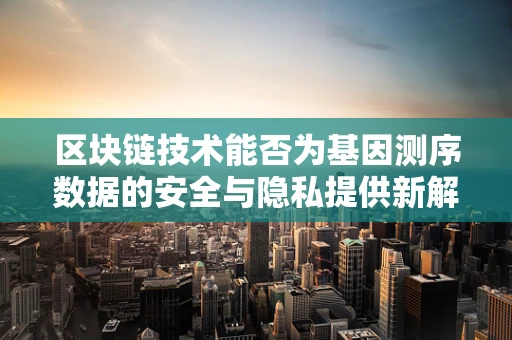 区块链技术能否为基因测序数据的安全与隐私提供新解